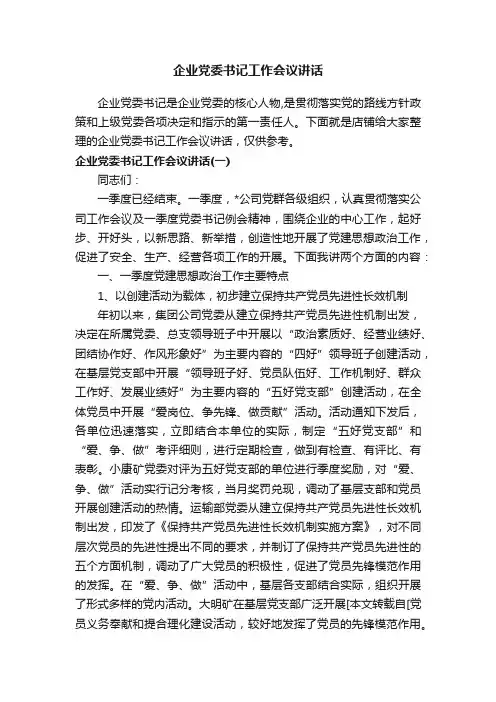 企业党委书记工作会议讲话

企业党委书记是企业党委的核心人物,是贯彻落实党的路线方针政策和上级党委各项决定和指示的第一责任人。下面就是店铺给大家整理的企业党委书记工作会议讲话，仅供参考。

企业党委书记工作会议讲话(一)

同志们：

一季度已经结束。一季度，*公司党群各级组织，认真贯彻落实公司工作会议及一季度党委书记例会精神，围绕企业的中心工作，起好步、开好头，以新思路、新举措，创造性地开展了党建思想政治工作，促进了安全、生产、经营各项工作的开展。下面我讲两个方面的内容：

一、一季度党建思想政治工作主要特点

1、以创建活动为载体，初步建立保持共产党员先进性长效机制

年初以来，集团公司党委从建立保持共产党员先进性机制出发，决定在所属党委、总支领导班子中开展以“政治素质好、经营业绩好、团结协作好、作风形象好”为主要内容的“四好”领导班子创建活动，在基层党支部中开展“领导班子好、党员队伍好、工作机制好、群众工作好、发展业绩好”为主要内容的“五好党支部”创建活动，在全体党员中开展“爱岗位、争先锋、做贡献”活动。活动通知下发后，各单位迅速落实，立即结合本单位的实际，制定“五好党支部”和“爱、争、做”考评细则，进行定期检查，做到有检查、有评比、有表彰。小康矿党委对评为五好党支部的单位进行季度奖励，对“爱、争、做”活动实行记分考核，当月奖罚兑现，调动了基层支部和党员开展创建活动的热情。运输部党委从建立保持共产党员先进性长效机制出发，印发了《保持共产党员先进性长效机制实施方案》，对不同层次党员的先进性提出不同的要求，并制订了保持共产党员先进性的五个方面机制，调动了广大党员的积极性，促进了党员先锋模范作用的发挥。在“爱、争、做”活动中，基层各支部结合实际，组织开展了形式多样的党内活动。大明矿在基层党支部广泛开展[本文转载自[党员义务奉献和提合理化建设活动，较好地发挥了党员的先锋模范作用。